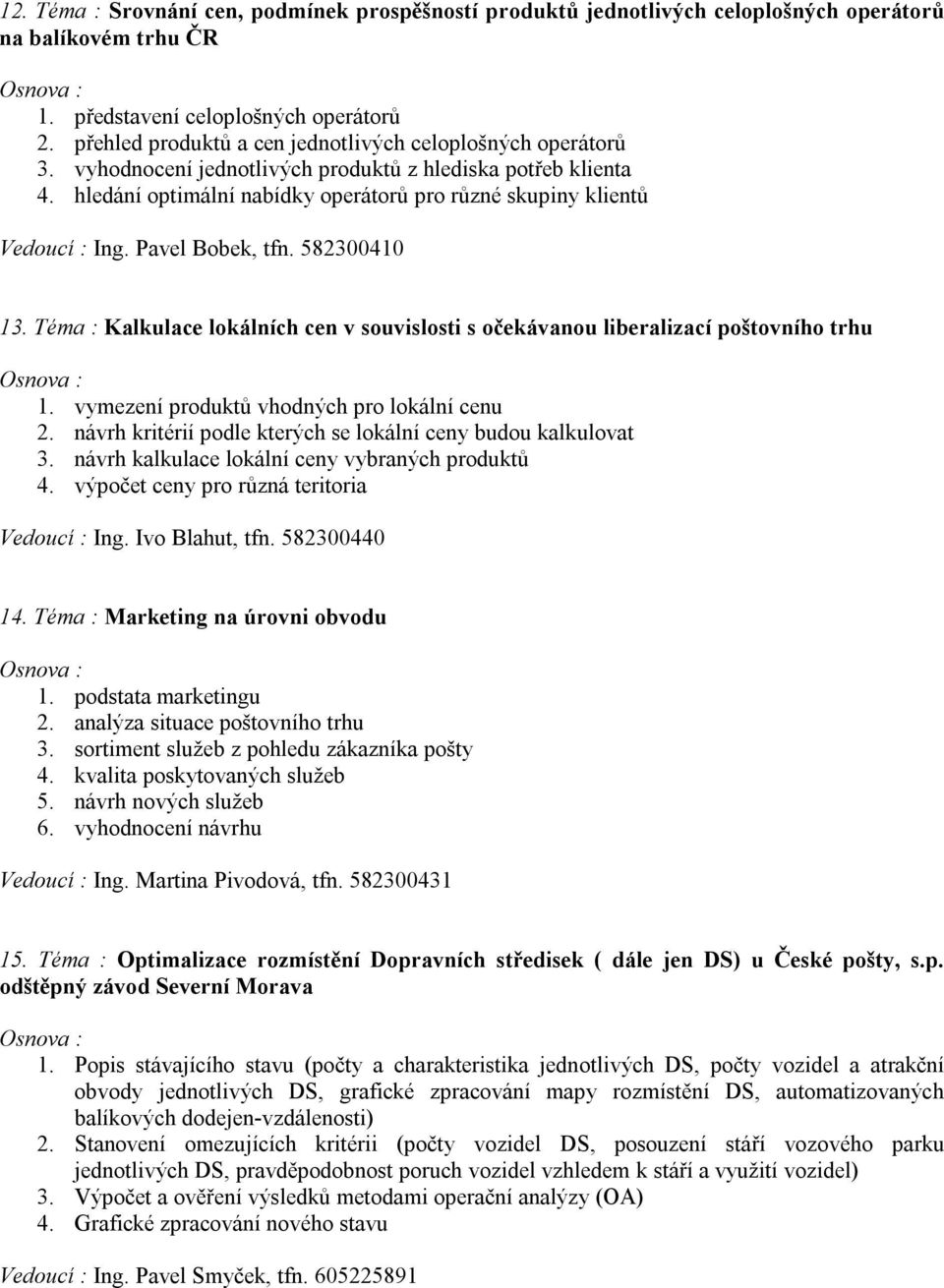 12. Téma : Srovnání cen, podmínek prospěšností produktů jednotlivých celoplošných operátorů na balíkovém trhu ČR

Osnova :
1. představení celoplošných operátorů
2. přehled produktů a cen jednotlivých celoplošných operátorů
3. vyhodnocení jednotlivých produktů z hlediska potřeb klienta
4. hledání optimální nabídky operátorů pro různé skupiny klientů

Vedoucí : Ing. Pavel Bobek, tfn. 582300410

13. Téma : Kalkulace lokálních cen v souvislosti s očekávanou liberalizací poštovního trhu

Osnova :
1. vymezení produktů vhodných pro lokální cenu
2. návrh kritérií podle kterých se lokální ceny budou kalkulovat
3. návrh kalkulace lokální ceny vybraných produktů
4. výpočet ceny pro různá teritoria

Vedoucí : Ing. Ivo Blahut, tfn. 582300440

14. Téma : Marketing na úrovni obvodu

Osnova :
1. podstata marketingu
2. analýza situace poštovního trhu
3. sortiment služeb z pohledu zákazníka pošty
4. kvalita poskytovaných služeb
5. návrh nových služeb
6. vyhodnocení návrhu

Vedoucí : Ing. Martina Pivodová, tfn. 582300431

15. Téma : Optimalizace rozmístění Dopravních středisek ( dále jen DS) u České pošty, s.p. odštěpný závod Severní Morava

Osnova :
1. Popis stávajícího stavu (počty a charakteristika jednotlivých DS, počty vozidel a atrakční obvody jednotlivých DS, grafické zpracování mapy rozmístění DS, automatizovaných balíkových dodejen-vzdálenosti)
2. Stanovení omezujících kritérii (počty vozidel DS, posouzení stáří vozového parku jednotlivých DS, pravděpodobnost poruch vozidel vzhledem k stáří a využití vozidel)
3. Výpočet a ověření výsledků metodami operační analýzy (OA)
4. Grafické zpracování nového stavu

Vedoucí : Ing. Pavel Smyček, tfn. 605225891